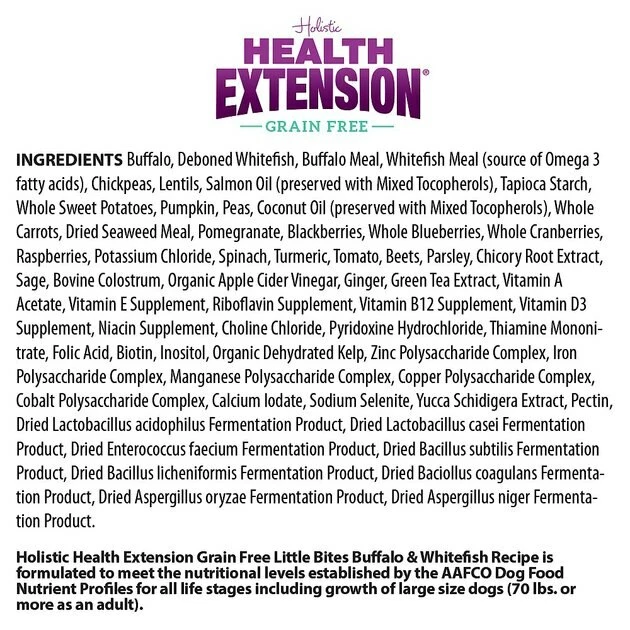 Holistic
HEALTH
EXTENSION®
— GRAIN FREE —

INGREDIENTS Buffalo, Deboned Whitefish, Buffalo Meal, Whitefish Meal (source of Omega 3 fatty acids), Chickpeas, Lentils, Salmon Oil (preserved with Mixed Tocopherols), Tapioca Starch, Whole Sweet Potatoes, Pumpkin, Peas, Coconut Oil (preserved with Mixed Tocopherols), Whole Carrots, Dried Seaweed Meal, Pomegranate, Blackberries, Whole Blueberries, Whole Cranberries, Raspberries, Potassium Chloride, Spinach, Turmeric, Tomato, Beets, Parsley, Chicory Root Extract, Sage, Bovine Colostrum, Organic Apple Cider Vinegar, Ginger, Green Tea Extract, Vitamin A Acetate, Vitamin E Supplement, Riboflavin Supplement, Vitamin B12 Supplement, Vitamin D3 Supplement, Niacin Supplement, Choline Chloride, Pyridoxine Hydrochloride, Thiamine Mononitrate, Folic Acid, Biotin, Inositol, Organic Dehydrated Kelp, Zinc Polysaccharide Complex, Iron Polysaccharide Complex, Manganese Polysaccharide Complex, Copper Polysaccharide Complex, Cobalt Polysaccharide Complex, Calcium Iodate, Sodium Selenite, Yucca Schidigera Extract, Pectin, Dried Lactobacillus acidophilus Fermentation Product, Dried Lactobacillus casei Fermentation Product, Dried Enterococcus faecium Fermentation Product, Dried Bacillus subtilis Fermentation Product, Dried Bacillus licheniformis Fermentation Product, Dried Baciollus coagulans Fermentation Product, Dried Aspergillus oryzae Fermentation Product, Dried Aspergillus niger Fermentation Product.

Holistic Health Extension Grain Free Little Bites Buffalo & Whitefish Recipe is formulated to meet the nutritional levels established by the AAFCO Dog Food Nutrient Profiles for all life stages including growth of large size dogs (70 lbs. or more as an adult).